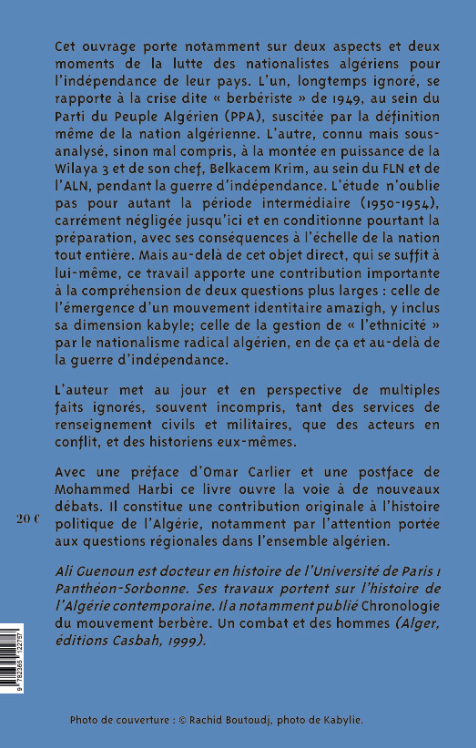 Cet ouvrage porte notamment sur deux aspects et deux moments de la lutte des nationalistes algériens pour l'indépendance de leur pays. L'un, longtemps ignoré, se rapporte à la crise dite « berbériste » de 1949, au sein du Parti du Peuple Algérien (PPA), suscitée par la définition même de la nation algérienne. L'autre, connu mais sous-analysé, sinon mal compris, à la montée en puissance de la Wilaya 3 et de son chef, Belkacem Krim, au sein du FLN et de l'ALN, pendant la guerre d'indépendance. L'étude n'oublie pas pour autant la période intermédiaire (1950-1954), carrément négligée jusqu'ici et en conditionne pourtant la préparation, avec ses conséquences à l'échelle de la nation tout entière. Mais au-delà de cet objet direct, qui se suffit à lui-même, ce travail apporte une contribution importante à la compréhension de deux questions plus larges : celle de l'émergence d'un mouvement identitaire amazigh, y inclus sa dimension kabyle; celle de la gestion de « l'ethnicité » par le nationalisme radical algérien, en de ça et au-delà de la guerre d'indépendance.

L'auteur met au jour et en perspective de multiples faits ignorés, souvent incompris, tant des services de renseignement civils et militaires, que des acteurs en conflit, et des historiens eux-mêmes.

Avec une préface d'Omar Carlier et une postface de Mohammed Harbi ce livre ouvre la voie à de nouveaux débats. Il constitue une contribution originale à l'histoire politique de l'Algérie, notamment par l'attention portée aux questions régionales dans l'ensemble algérien.

20 €

Ali Guenoun est docteur en histoire de l'Université de Paris 1 Panthéon-Sorbonne. Ses travaux portent sur l'histoire de l'Algérie contemporaine. Il a notamment publié Chronologie du mouvement berbère. Un combat et des hommes (Alger, éditions Casbah, 1999).

9 782365 122767

Photo de couverture : © Rachid Boutoudj, photo de Kabylie.